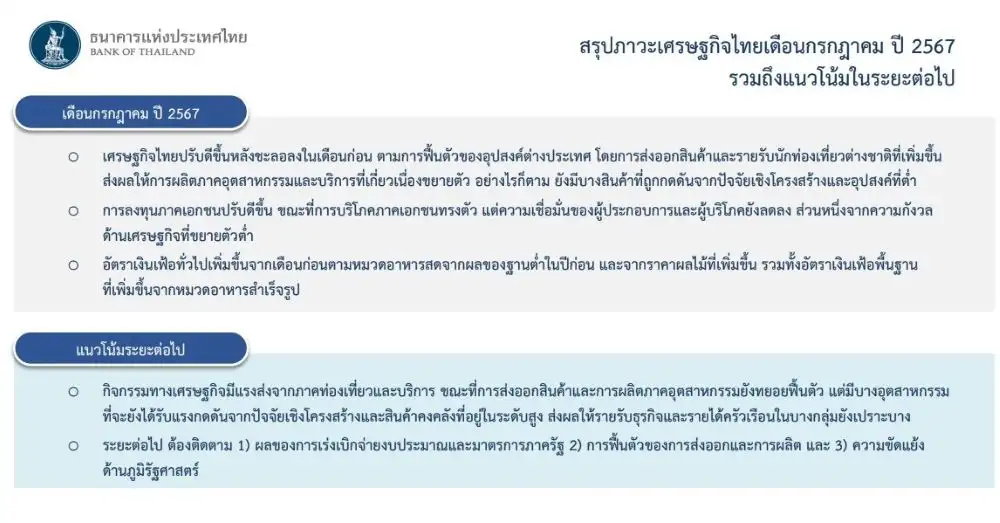 ธนาคารแห่งประเทศไทย
BANK OF THAILAND

สรุปภาวะเศรษฐกิจไทยเดือนกรกฎาคม ปี 2567
รวมถึงแนวโน้มในระยะต่อไป

เดือนกรกฎาคม ปี 2567

○ เศรษฐกิจไทยปรับดีขึ้นหลังชะลอลงในเดือนก่อน ตามการฟื้นตัวของอุปสงค์ต่างประเทศ โดยการส่งออกสินค้าและรายรับนักท่องเที่ยวต่างชาติที่เพิ่มขึ้น ส่งผลให้การผลิตภาคอุตสาหกรรมและบริการที่เกี่ยวเนื่องขยายตัว อย่างไรก็ตาม ยังมีบางสินค้าที่ถูกกดดันจากปัจจัยเชิงโครงสร้างและอุปสงค์ที่ต่ำ

○ การลงทุนภาคเอกชนปรับดีขึ้น ขณะที่การบริโภคภาคเอกชนทรงตัว แต่ความเชื่อมั่นของผู้ประกอบการและผู้บริโภคยังลดลง ส่วนหนึ่งจากความกังวลด้านเศรษฐกิจที่ขยายตัวต่ำ

○ อัตราเงินเฟ้อทั่วไปเพิ่มขึ้นจากเดือนก่อนตามหมวดอาหารสดจากผลของฐานต่ำในปีก่อน และจากราคาผลไม้ที่เพิ่มขึ้น รวมทั้งอัตราเงินเฟ้อพื้นฐานที่เพิ่มขึ้นจากหมวดอาหารสำเร็จรูป

แนวโน้มระยะต่อไป

○ กิจกรรมทางเศรษฐกิจมีแรงส่งจากภาคท่องเที่ยวและบริการ ขณะที่การส่งออกสินค้าและการผลิตภาคอุตสาหกรรมยังทยอยฟื้นตัว แต่มีบางอุตสาหกรรมที่จะยังได้รับแรงกดดันจากปัจจัยเชิงโครงสร้างและสินค้าคงคลังที่อยู่ในระดับสูง ส่งผลให้รายรับธุรกิจและรายได้ครัวเรือนในบางกลุ่มยังเปราะบาง

○ ระยะต่อไป ต้องติดตาม 1) ผลของการเร่งเบิกจ่ายงบประมาณและมาตรการภาครัฐ 2) การฟื้นตัวของการส่งออกและการผลิต และ 3) ความขัดแย้งด้านภูมิรัฐศาสตร์